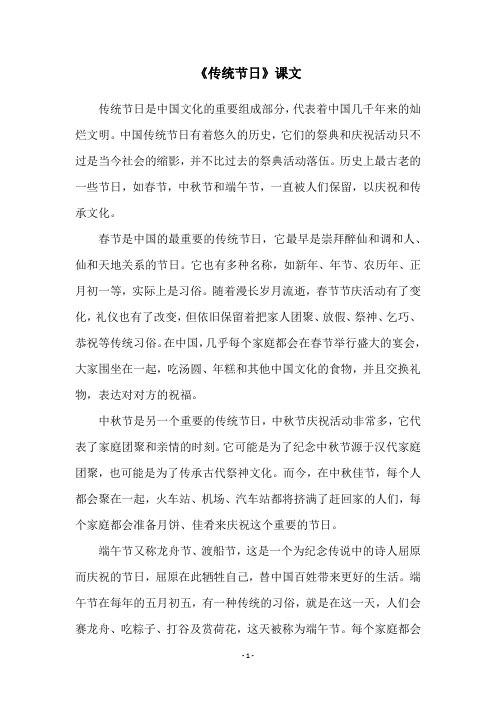 《传统节日》课文

传统节日是中国文化的重要组成部分，代表着中国几千年来的灿烂文明。中国传统节日有着悠久的历史，它们的祭典和庆祝活动只不过是当今社会的缩影，并不比过去的祭典活动落伍。历史上最古老的一些节日，如春节，中秋节和端午节，一直被人们保留，以庆祝和传承文化。

春节是中国的最重要的传统节日，它最早是崇拜醉仙和调和人、仙和天地关系的节日。它也有多种名称，如新年、年节、农历年、正月初一等，实际上是习俗。随着漫长岁月流逝，春节节庆活动有了变化，礼仪也有了改变，但依旧保留着把家人团聚、放假、祭神、乞巧、恭祝等传统习俗。在中国，几乎每个家庭都会在春节举行盛大的宴会，大家围坐在一起，吃汤圆、年糕和其他中国文化的食物，并且交换礼物，表达对对方的祝福。

中秋节是另一个重要的传统节日，中秋节庆祝活动非常多，它代表了家庭团聚和亲情的时刻。它可能是为了纪念中秋节源于汉代家庭团聚，也可能是为了传承古代祭神文化。而今，在中秋佳节，每个人都会聚在一起，火车站、机场、汽车站都将挤满了赶回家的人们，每个家庭都会准备月饼、佳肴来庆祝这个重要的节日。

端午节又称龙舟节、渡船节，这是一个为纪念传说中的诗人屈原而庆祝的节日，屈原在此牺牲自己，替中国百姓带来更好的生活。端午节在每年的五月初五，有一种传统的习俗，就是在这一天，人们会赛龙舟、吃粽子、打谷及赏荷花，这天被称为端午节。每个家庭都会

- 1 -